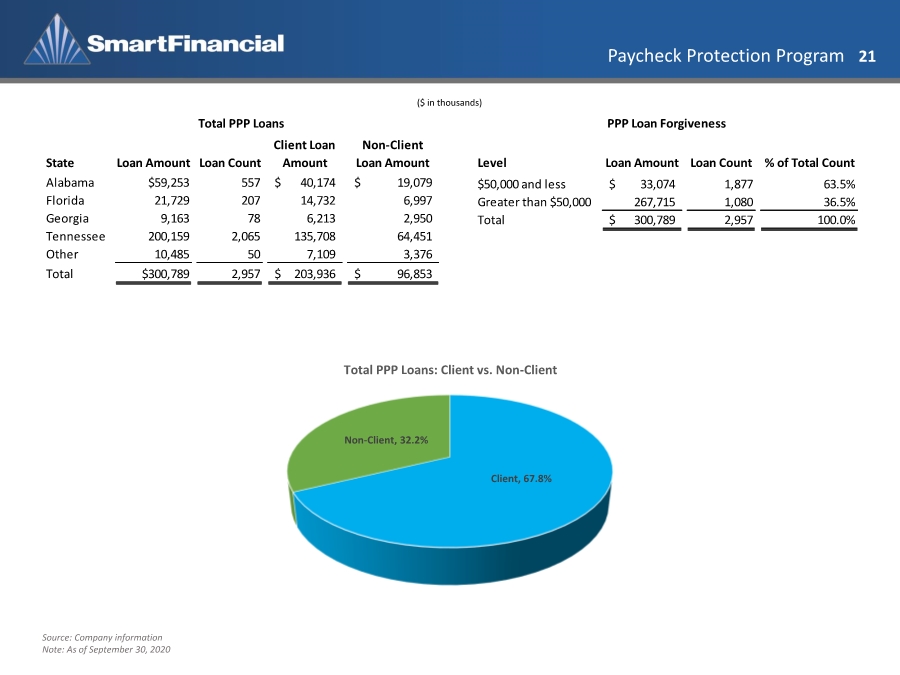 SmartFinancial

Paycheck Protection Program 21

($ in thousands)

Total PPP Loans

| State | Loan Amount | Loan Count | Client Loan Amount | Non-Client Loan Amount |
|---|---|---|---|---|
| Alabama | $59,253 | 557 | $ 40,174 | $ 19,079 |
| Florida | 21,729 | 207 | 14,732 | 6,997 |
| Georgia | 9,163 | 78 | 6,213 | 2,950 |
| Tennessee | 200,159 | 2,065 | 135,708 | 64,451 |
| Other | 10,485 | 50 | 7,109 | 3,376 |
| Total | $300,789 | 2,957 | $ 203,936 | $ 96,853 |

PPP Loan Forgiveness

| Level | Loan Amount | Loan Count | % of Total Count |
|---|---|---|---|
| $50,000 and less | $ 33,074 | 1,877 | 63.5% |
| Greater than $50,000 | 267,715 | 1,080 | 36.5% |
| Total | $ 300,789 | 2,957 | 100.0% |

Total PPP Loans: Client vs. Non-Client

Non-Client, 32.2%

Client, 67.8%

Source: Company information
Note: As of September 30, 2020